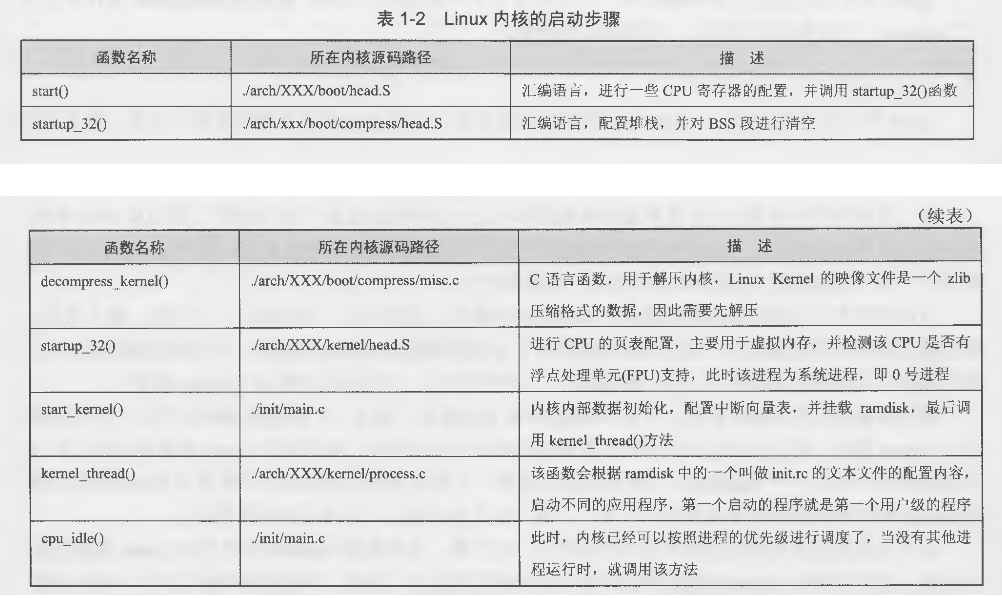 表 1-2 Linux 内核的启动步骤

| 函数名称 | 所在内核源码路径 | 描 述 |
|---|---|---|
| start() | ./arch/XXX/boot/head.S | 汇编语言，进行一些 CPU 寄存器的配置，并调用 startup_32()函数 |
| startup_32() | ./arch/xxx/boot/compress/head.S | 汇编语言，配置堆栈，并对 BSS 段进行清空 |

（续表）

| 函数名称 | 所在内核源码路径 | 描 述 |
|---|---|---|
| decompress_kernel() | ./arch/XXX/boot/compress/misc.c | C 语言函数，用于解压内核，Linux Kernel 的映像文件是一个 zlib 压缩格式的数据，因此需要先解压 |
| startup_32() | ./arch/XXX/kernel/head.S | 进行 CPU 的页表配置，主要用于虚拟内存，并检测该 CPU 是否有浮点处理单元(FPU)支持，此时该进程为系统进程，即 0 号进程 |
| start_kernel() | ./init/main.c | 内核内部数据初始化，配置中断向量表，并挂载 ramdisk，最后调用 kernel_thread()方法 |
| kernel_thread() | ./arch/XXX/kernel/process.c | 该函数会根据 ramdisk 中的一个叫做 init.rc 的文本文件的配置内容，启动不同的应用程序，第一个启动的程序就是第一个用户级的程序 |
| cpu_idle() | ./init/main.c | 此时，内核已经可以按照进程的优先级进行调度了，当没有其他进程运行时，就调用该方法 |